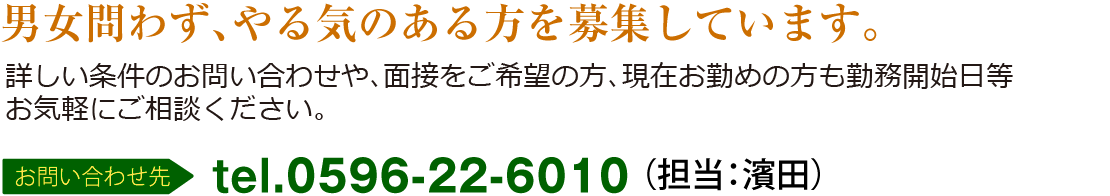 男女問わず、やる気のある方を募集しています。

詳しい条件のお問い合わせや、面接をご希望の方、現在お勤めの方も勤務開始日等お気軽にご相談ください。

お問い合わせ先 tel.0596-22-6010（担当：濱田）